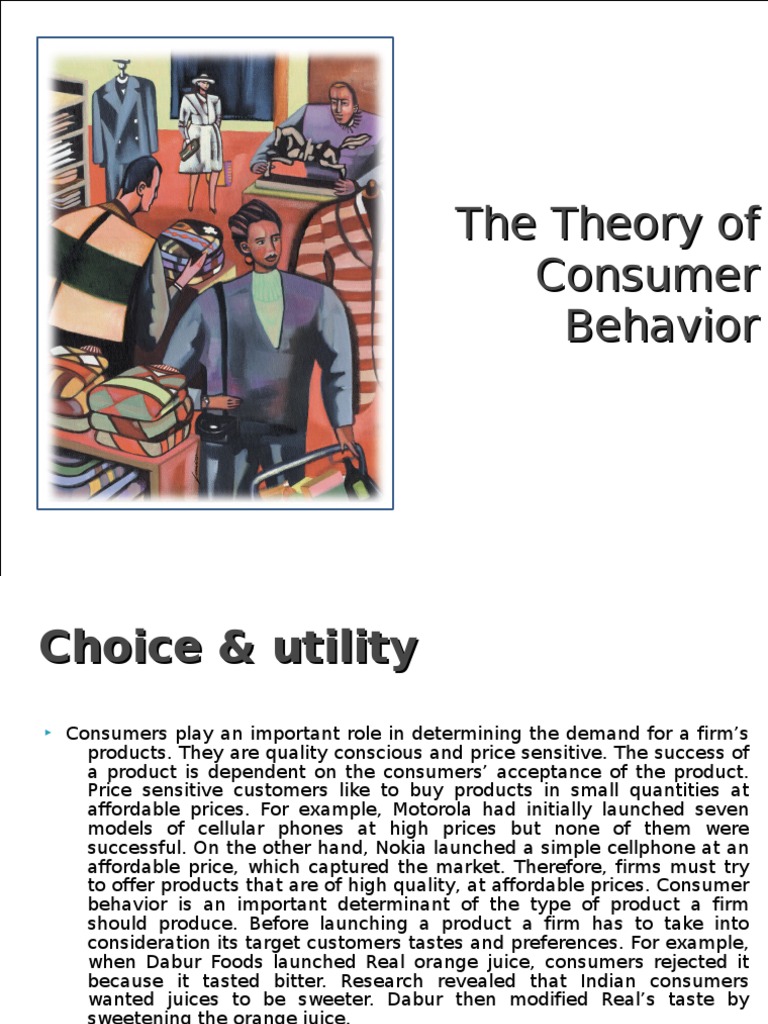 The Theory of Consumer Behavior

Choice & utility

‣ Consumers play an important role in determining the demand for a firm's products. They are quality conscious and price sensitive. The success of a product is dependent on the consumers' acceptance of the product. Price sensitive customers like to buy products in small quantities at affordable prices. For example, Motorola had initially launched seven models of cellular phones at high prices but none of them were successful. On the other hand, Nokia launched a simple cellphone at an affordable price, which captured the market. Therefore, firms must try to offer products that are of high quality, at affordable prices. Consumer behavior is an important determinant of the type of product a firm should produce. Before launching a product a firm has to take into consideration its target customers tastes and preferences. For example, when Dabur Foods launched Real orange juice, consumers rejected it because it tasted bitter. Research revealed that Indian consumers wanted juices to be sweeter. Dabur then modified Real's taste by sweetening the orange juice.